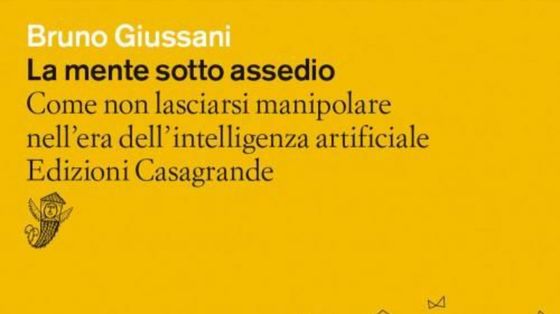 Bruno Giussani
La mente sotto assedio
Come non lasciarsi manipolare nell'era dell'intelligenza artificiale
Edizioni Casagrande